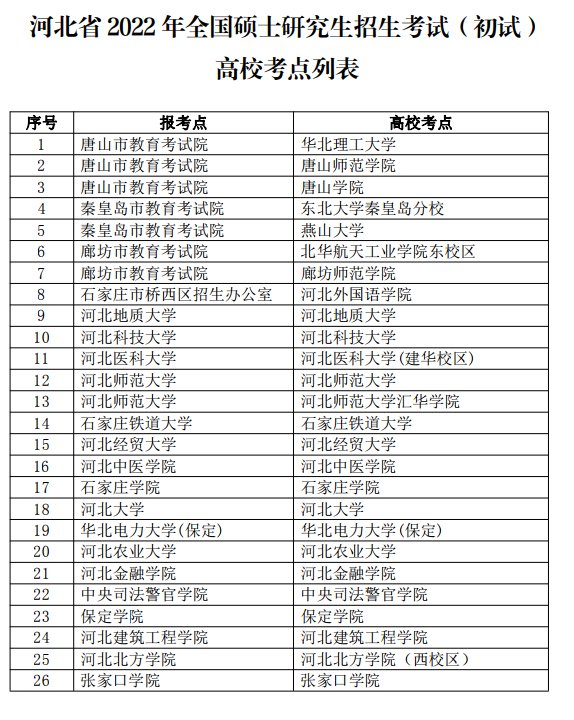 河北省 2022 年全国硕士研究生招生考试（初试）

高校考点列表

| 序号 | 报考点 | 高校考点 |
|---|---|---|
| 1 | 唐山市教育考试院 | 华北理工大学 |
| 2 | 唐山市教育考试院 | 唐山师范学院 |
| 3 | 唐山市教育考试院 | 唐山学院 |
| 4 | 秦皇岛市教育考试院 | 东北大学秦皇岛分校 |
| 5 | 秦皇岛市教育考试院 | 燕山大学 |
| 6 | 廊坊市教育考试院 | 北华航天工业学院东校区 |
| 7 | 廊坊市教育考试院 | 廊坊师范学院 |
| 8 | 石家庄市桥西区招生办公室 | 河北外国语学院 |
| 9 | 河北地质大学 | 河北地质大学 |
| 10 | 河北科技大学 | 河北科技大学 |
| 11 | 河北医科大学 | 河北医科大学(建华校区) |
| 12 | 河北师范大学 | 河北师范大学 |
| 13 | 河北师范大学 | 河北师范大学汇华学院 |
| 14 | 石家庄铁道大学 | 石家庄铁道大学 |
| 15 | 河北经贸大学 | 河北经贸大学 |
| 16 | 河北中医学院 | 河北中医学院 |
| 17 | 石家庄学院 | 石家庄学院 |
| 18 | 河北大学 | 河北大学 |
| 19 | 华北电力大学(保定) | 华北电力大学(保定) |
| 20 | 河北农业大学 | 河北农业大学 |
| 21 | 河北金融学院 | 河北金融学院 |
| 22 | 中央司法警官学院 | 中央司法警官学院 |
| 23 | 保定学院 | 保定学院 |
| 24 | 河北建筑工程学院 | 河北建筑工程学院 |
| 25 | 河北北方学院 | 河北北方学院（西校区） |
| 26 | 张家口学院 | 张家口学院 |